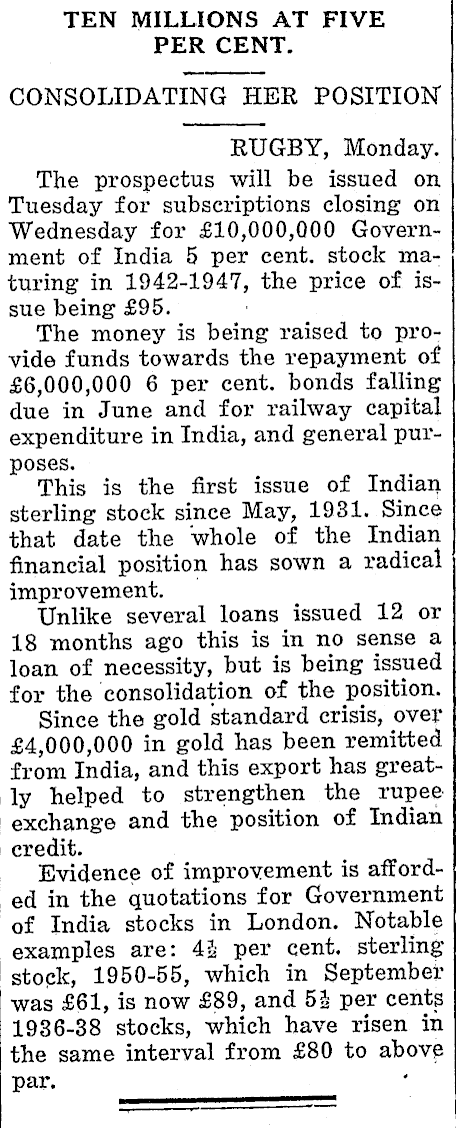 TEN MILLIONS AT FIVE PER CENT.

CONSOLIDATING HER POSITION

RUGBY, Monday.

The prospectus will be issued on Tuesday for subscriptions closing on Wednesday for £10,000,000 Government of India 5 per cent. stock maturing in 1942-1947, the price of issue being £95.

The money is being raised to provide funds towards the repayment of £6,000,000 6 per cent. bonds falling due in June and for railway capital expenditure in India, and general purposes.

This is the first issue of Indian sterling stock since May, 1931. Since that date the whole of the Indian financial position has sown a radical improvement.

Unlike several loans issued 12 or 18 months ago this is in no sense a loan of necessity, but is being issued for the consolidation of the position.

Since the gold standard crisis, over £4,000,000 in gold has been remitted from India, and this export has greatly helped to strengthen the rupee exchange and the position of Indian credit.

Evidence of improvement is afforded in the quotations for Government of India stocks in London. Notable examples are: $4\frac{1}{2}$ per cent. sterling stock, 1950-55, which in September was £61, is now £89, and $5\frac{1}{2}$ per cents 1936-38 stocks, which have risen in the same interval from £80 to above par.